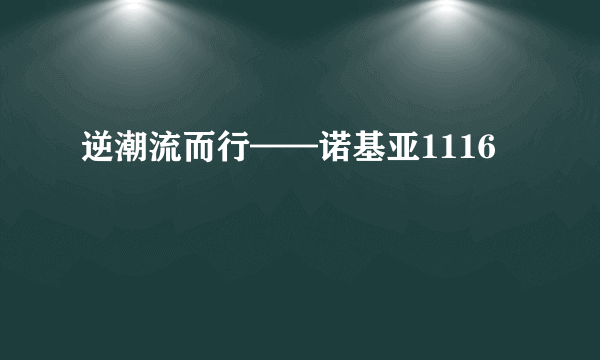 逆潮流而行——诺基亚1116